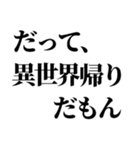 だって、
異世界帰り
だもん